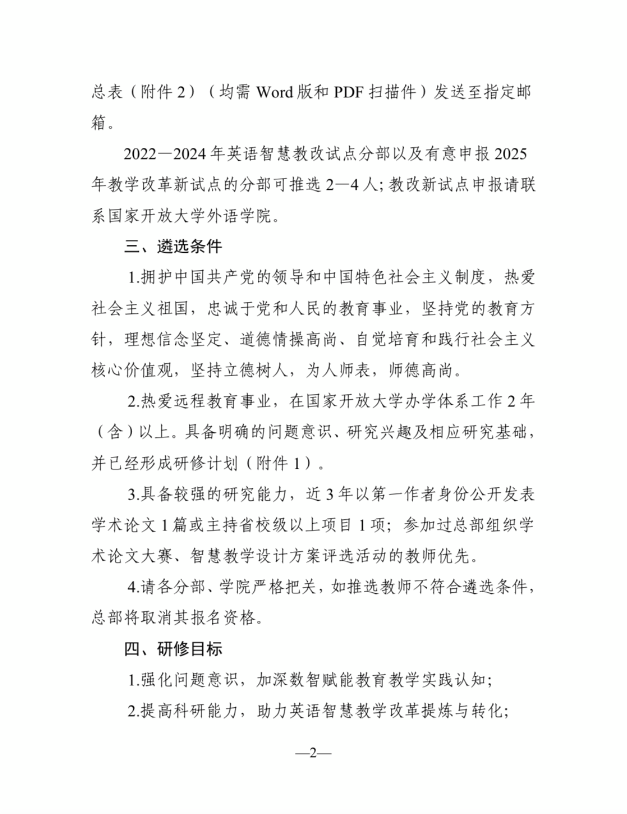 总表（附件 2）（均需 Word 版和 PDF 扫描件）发送至指定邮箱。

2022—2024 年英语智慧教改试点分部以及有意申报 2025 年教学改革新试点的分部可推选 2—4 人；教改新试点申报请联系国家开放大学外语学院。

三、遴选条件

1.拥护中国共产党的领导和中国特色社会主义制度，热爱社会主义祖国，忠诚于党和人民的教育事业，坚持党的教育方针，理想信念坚定、道德情操高尚、自觉培育和践行社会主义核心价值观，坚持立德树人，为人师表，师德高尚。

2.热爱远程教育事业，在国家开放大学办学体系工作 2 年（含）以上。具备明确的问题意识、研究兴趣及相应研究基础，并已经形成研修计划（附件 1）。

3.具备较强的研究能力，近 3 年以第一作者身份公开发表学术论文 1 篇或主持省校级以上项目 1 项；参加过总部组织学术论文大赛、智慧教学设计方案评选活动的教师优先。

4.请各分部、学院严格把关，如推选教师不符合遴选条件，总部将取消其报名资格。

四、研修目标

1.强化问题意识，加深数智赋能教育教学实践认知；

2.提高科研能力，助力英语智慧教学改革提炼与转化；

—2—